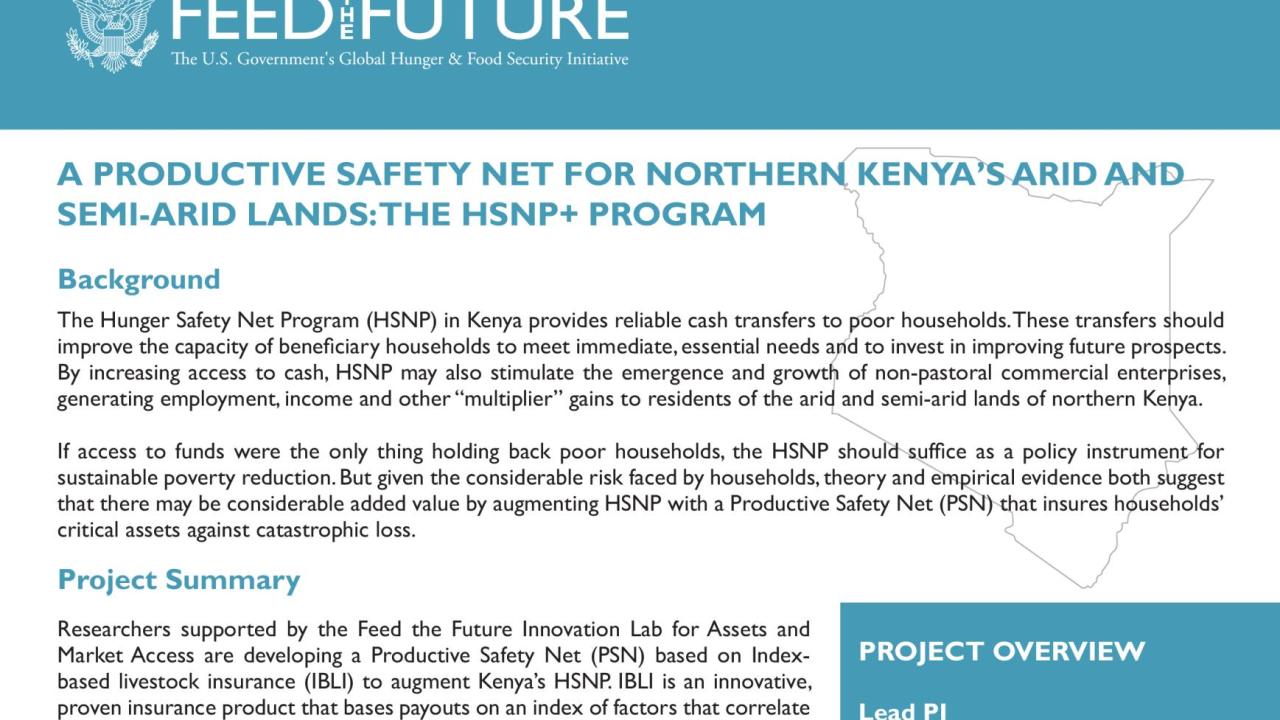 FEED THE FUTURE
The U.S. Government's Global Hunger & Food Security Initiative

A PRODUCTIVE SAFETY NET FOR NORTHERN KENYA'S ARID AND SEMI-ARID LANDS: THE HSNP+ PROGRAM

Background

The Hunger Safety Net Program (HSNP) in Kenya provides reliable cash transfers to poor households. These transfers should improve the capacity of beneficiary households to meet immediate, essential needs and to invest in improving future prospects. By increasing access to cash, HSNP may also stimulate the emergence and growth of non-pastoral commercial enterprises, generating employment, income and other "multiplier" gains to residents of the arid and semi-arid lands of northern Kenya.

If access to funds were the only thing holding back poor households, the HSNP should suffice as a policy instrument for sustainable poverty reduction. But given the considerable risk faced by households, theory and empirical evidence both suggest that there may be considerable added value by augmenting HSNP with a Productive Safety Net (PSN) that insures households' critical assets against catastrophic loss.

Project Summary

Researchers supported by the Feed the Future Innovation Lab for Assets and Market Access are developing a Productive Safety Net (PSN) based on Index-based livestock insurance (IBLI) to augment Kenya's HSNP. IBLI is an innovative, proven insurance product that bases payouts on an index of factors that correlate

PROJECT OVERVIEW

Lead PI